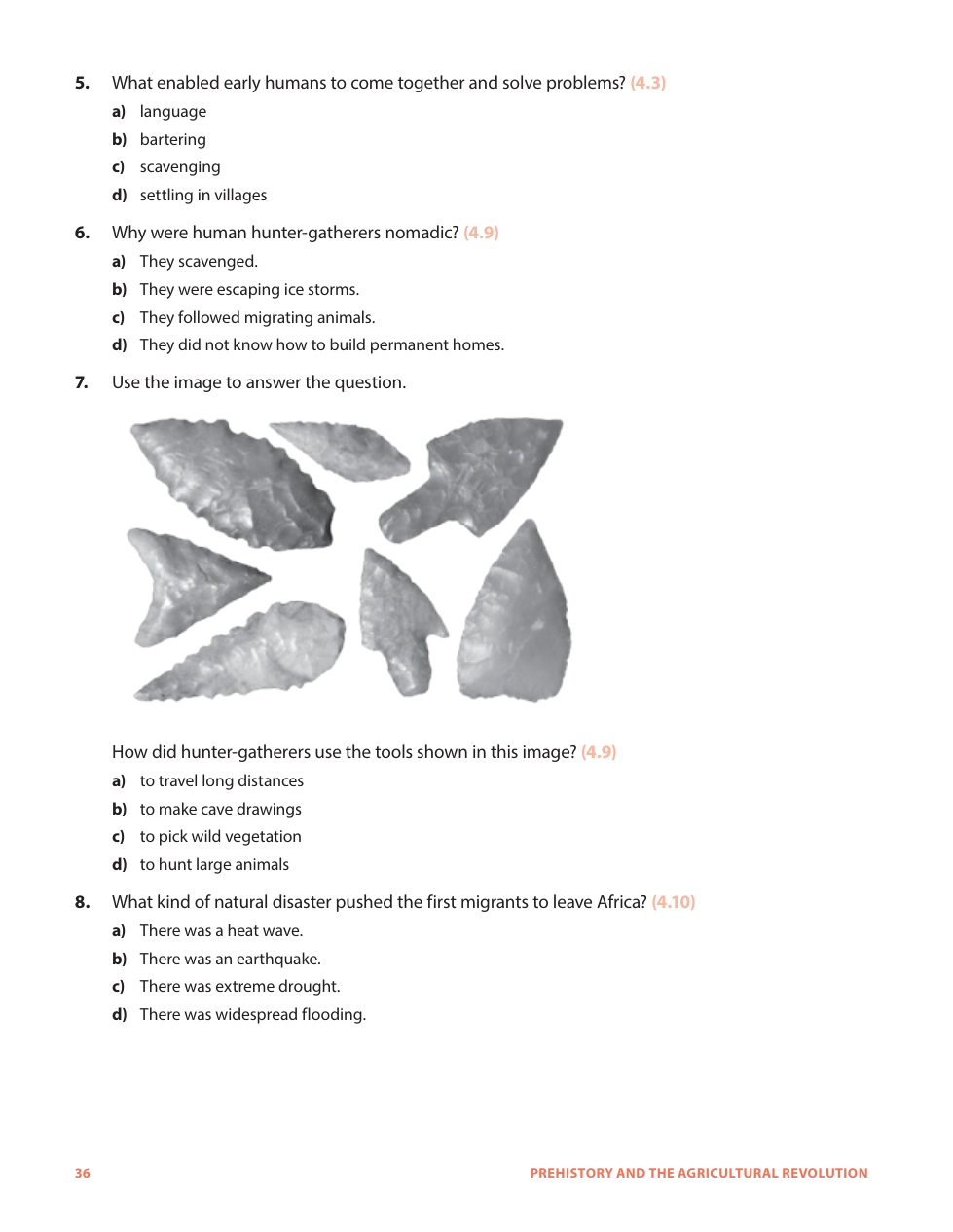 5. What enabled early humans to come together and solve problems? (4.3)

a) language

b) bartering

c) scavenging

d) settling in villages

6. Why were human hunter-gatherers nomadic? (4.9)

a) They scavenged.

b) They were escaping ice storms.

c) They followed migrating animals.

d) They did not know how to build permanent homes.

7. Use the image to answer the question.

How did hunter-gatherers use the tools shown in this image? (4.9)

a) to travel long distances

b) to make cave drawings

c) to pick wild vegetation

d) to hunt large animals

8. What kind of natural disaster pushed the first migrants to leave Africa? (4.10)

a) There was a heat wave.

b) There was an earthquake.

c) There was extreme drought.

d) There was widespread flooding.

36

PREHISTORY AND THE AGRICULTURAL REVOLUTION